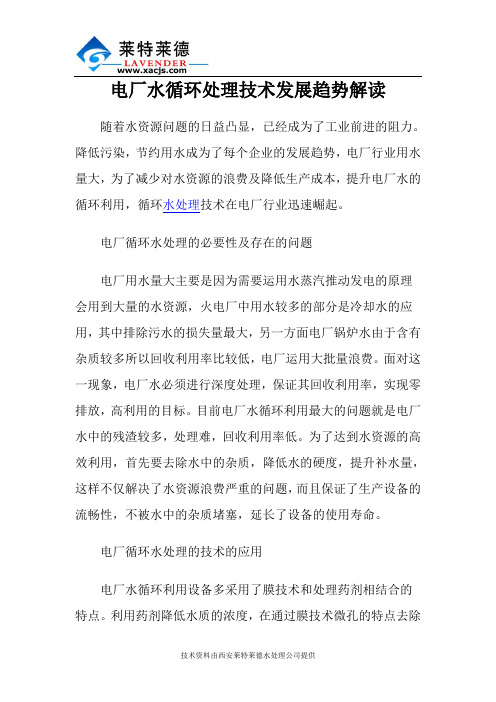 莱特莱德
LAVENDER
www.xacjs.com

电厂水循环处理技术发展趋势解读

随着水资源问题的日益凸显，已经成为了工业前进的阻力。降低污染，节约用水成为了每个企业的发展趋势，电厂行业用水量大，为了减少对水资源的浪费及降低生产成本，提升电厂水的循环利用，循环水处理技术在电厂行业迅速崛起。

电厂循环水处理的必要性及存在的问题

电厂用水量大主要是因为需要运用水蒸汽推动发电的原理会用到大量的水资源，火电厂中用水较多的部分是冷却水的应用，其中排除污水的损失量最大，另一方面电厂锅炉水由于含有杂质较多所以回收利用率比较低，电厂运用大批量浪费。面对这一现象，电厂水必须进行深度处理，保证其回收利用率，实现零排放，高利用的目标。目前电厂水循环利用最大的问题就是电厂水中的残渣较多，处理难，回收利用率低。为了达到水资源的高效利用，首先要去除水中的杂质，降低水的硬度，提升补水量，这样不仅解决了水资源浪费严重的问题，而且保证了生产设备的流畅性，不被水中的杂质堵塞，延长了设备的使用寿命。

电厂循环水处理的技术的应用

电厂水循环利用设备多采用了膜技术和处理药剂相结合的特点。利用药剂降低水质的浓度，在通过膜技术微孔的特点去除

技术资料由西安莱特莱德水处理公司提供